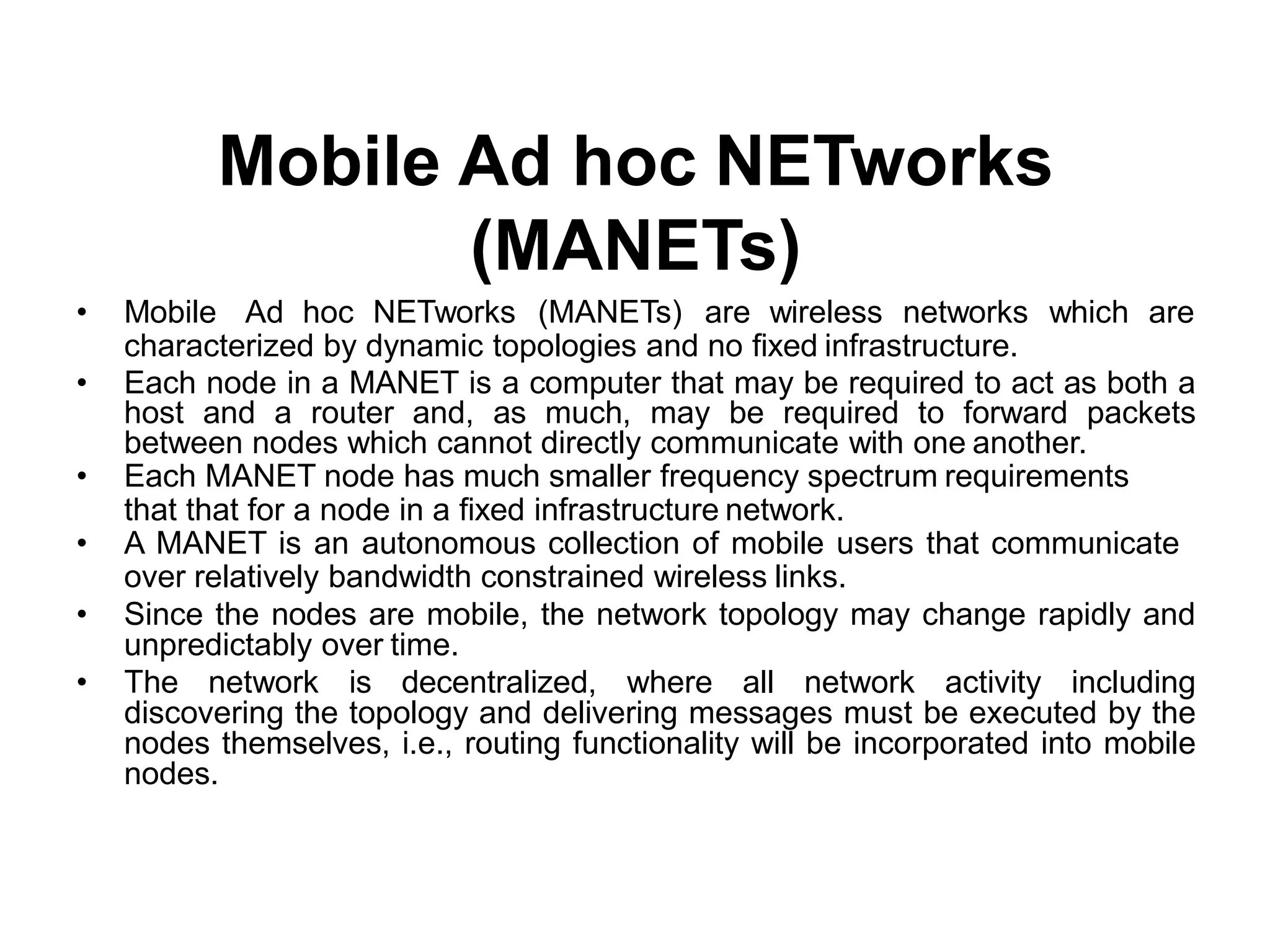 Mobile Ad hoc NETworks (MANETs)

• Mobile Ad hoc NETworks (MANETs) are wireless networks which are characterized by dynamic topologies and no fixed infrastructure.
• Each node in a MANET is a computer that may be required to act as both a host and a router and, as much, may be required to forward packets between nodes which cannot directly communicate with one another.
• Each MANET node has much smaller frequency spectrum requirements that that for a node in a fixed infrastructure network.
• A MANET is an autonomous collection of mobile users that communicate over relatively bandwidth constrained wireless links.
• Since the nodes are mobile, the network topology may change rapidly and unpredictably over time.
• The network is decentralized, where all network activity including discovering the topology and delivering messages must be executed by the nodes themselves, i.e., routing functionality will be incorporated into mobile nodes.